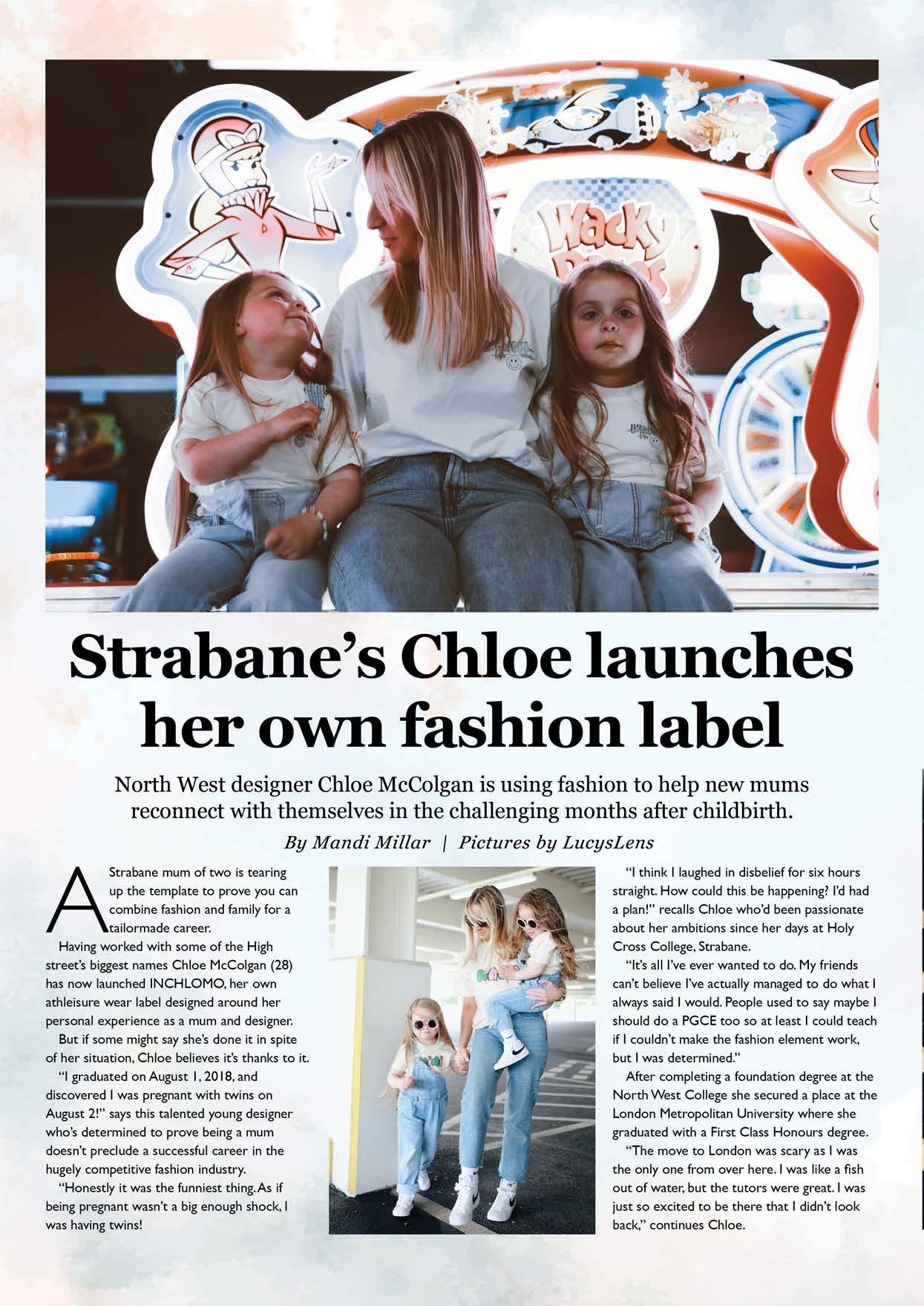 Strabane's Chloe launches her own fashion label

North West designer Chloe McColgan is using fashion to help new mums reconnect with themselves in the challenging months after childbirth.

By Mandi Millar | Pictures by LucysLens

A Strabane mum of two is tearing up the template to prove you can combine fashion and family for a tailormade career.

Having worked with some of the High street's biggest names Chloe McColgan (28) has now launched INCHLOMO, her own athleisure wear label designed around her personal experience as a mum and designer.

But if some might say she's done it in spite of her situation, Chloe believes it's thanks to it.

"I graduated on August 1, 2018, and discovered I was pregnant with twins on August 2!" says this talented young designer who's determined to prove being a mum doesn't preclude a successful career in the hugely competitive fashion industry.

"Honestly it was the funniest thing. As if being pregnant wasn't a big enough shock, I was having twins!

"I think I laughed in disbelief for six hours straight. How could this be happening? I'd had a plan!" recalls Chloe who'd been passionate about her ambitions since her days at Holy Cross College, Strabane.

"It's all I've ever wanted to do. My friends can't believe I've actually managed to do what I always said I would. People used to say maybe I should do a PGCE too so at least I could teach if I couldn't make the fashion element work, but I was determined."

After completing a foundation degree at the North West College she secured a place at the London Metropolitan University where she graduated with a First Class Honours degree.

"The move to London was scary as I was the only one from over here. I was like a fish out of water, but the tutors were great. I was just so excited to be there that I didn't look back," continues Chloe.